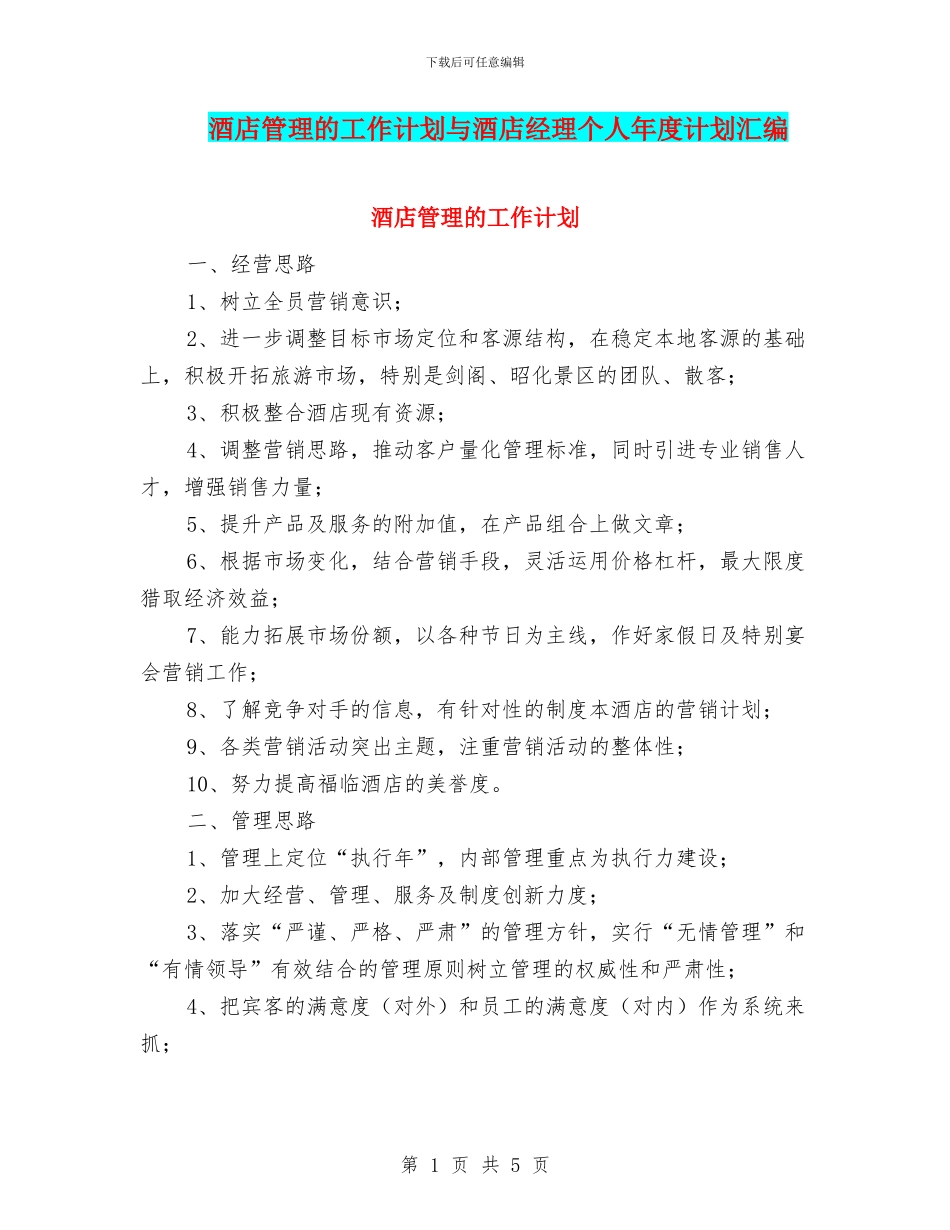 下载后可任意编辑

酒店管理的工作计划与酒店经理个人年度计划汇编

酒店管理的工作计划

一、经营思路

1、树立全员营销意识；

2、进一步调整目标市场定位和客源结构，在稳定本地客源的基础上，积极开拓旅游市场，特别是剑阁、昭化景区的团队、散客；

3、积极整合酒店现有资源；

4、调整营销思路，推动客户量化管理标准，同时引进专业销售人才，增强销售力量；

5、提升产品及服务的附加值，在产品组合上做文章；

6、根据市场变化，结合营销手段，灵活运用价格杠杆，最大限度猎取经济效益；

7、能力拓展市场份额，以各种节日为主线，作好家假日及特别宴会营销工作；

8、了解竞争对手的信息，有针对性的制度本酒店的营销计划；

9、各类营销活动突出主题，注重营销活动的整体性；

10、努力提高福临酒店的美誉度。

二、管理思路

1、管理上定位“执行年”，内部管理重点为执行力建设；

2、加大经营、管理、服务及制度创新力度；

3、落实“严谨、严格、严肃”的管理方针，实行“无情管理”和“有情领导”有效结合的管理原则树立管理的权威性和严肃性；

4、把宾客的满意度（对外）和员工的满意度（对内）作为系统来抓；

第 1 页 共 5 页